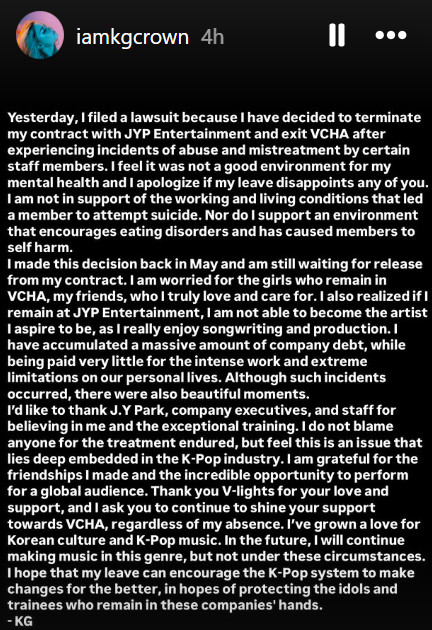 iamkgcrown 4h

Yesterday, I filed a lawsuit because I have decided to terminate my contract with JYP Entertainment and exit VCHA after experiencing incidents of abuse and mistreatment by certain staff members. I feel it was not a good environment for my mental health and I apologize if my leave disappoints any of you. I am not in support of the working and living conditions that led a member to attempt suicide. Nor do I support an environment that encourages eating disorders and has caused members to self harm.
I made this decision back in May and am still waiting for release from my contract. I am worried for the girls who remain in VCHA, my friends, who I truly love and care for. I also realized if I remain at JYP Entertainment, I am not able to become the artist I aspire to be, as I really enjoy songwriting and production. I have accumulated a massive amount of company debt, while being paid very little for the intense work and extreme limitations on our personal lives. Although such incidents occurred, there were also beautiful moments.
I'd like to thank J.Y Park, company executives, and staff for believing in me and the exceptional training. I do not blame anyone for the treatment endured, but feel this is an issue that lies deep embedded in the K-Pop industry. I am grateful for the friendships I made and the incredible opportunity to perform for a global audience. Thank you V-lights for your love and support, and I ask you to continue to shine your support towards VCHA, regardless of my absence. I've grown a love for Korean culture and K-Pop music. In the future, I will continue making music in this genre, but not under these circumstances. I hope that my leave can encourage the K-Pop system to make changes for the better, in hopes of protecting the idols and trainees who remain in these companies' hands.
- KG